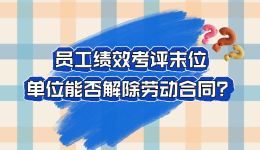 员工绩效考评末位
单位能否解除劳动合同？